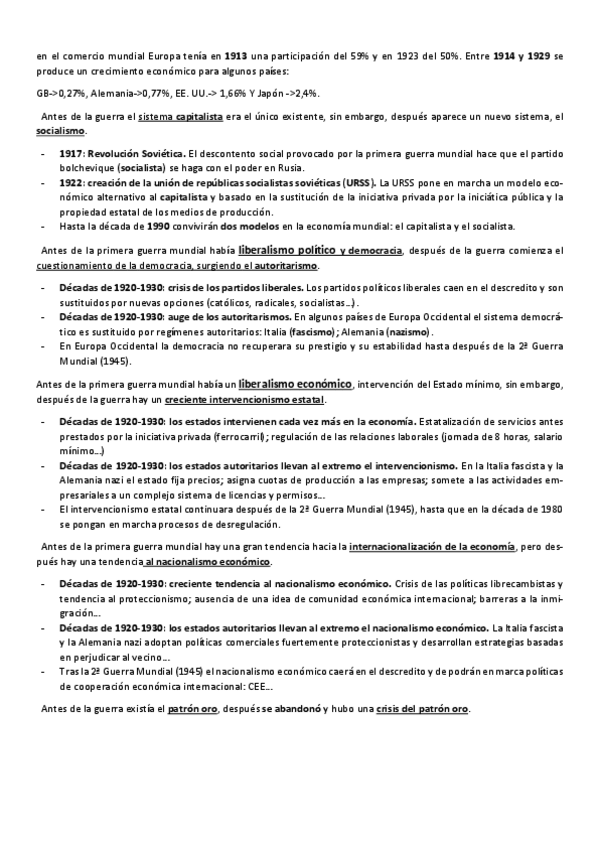 en el comercio mundial Europa tenía en 1913 una participación del 59% y en 1923 del 50%. Entre 1914 y 1929 se produce un crecimiento económico para algunos países:

GB->0,27%, Alemania->0,77%, EE. UU.-> 1,66% Y Japón ->2,4%.

Antes de la guerra el sistema capitalista era el único existente, sin embargo, después aparece un nuevo sistema, el socialismo.

- 1917: Revolución Soviética. El descontento social provocado por la primera guerra mundial hace que el partido bolchevique (socialista) se haga con el poder en Rusia.
- 1922: creación de la unión de repúblicas socialistas soviéticas (URSS). La URSS pone en marcha un modelo económico alternativo al capitalista y basado en la sustitución de la iniciativa privada por la iniciática pública y la propiedad estatal de los medios de producción.
- Hasta la década de 1990 convivirán dos modelos en la economía mundial: el capitalista y el socialista.

Antes de la primera guerra mundial había liberalismo político y democracia, después de la guerra comienza el cuestionamiento de la democracia, surgiendo el autoritarismo.

- Décadas de 1920-1930: crisis de los partidos liberales. Los partidos políticos liberales caen en el descredito y son sustituidos por nuevas opciones (católicos, radicales, socialistas…).
- Décadas de 1920-1930: auge de los autoritarismos. En algunos países de Europa Occidental el sistema democrático es sustituido por regímenes autoritarios: Italia (fascismo); Alemania (nazismo).
- En Europa Occidental la democracia no recuperara su prestigio y su estabilidad hasta después de la 2ª Guerra Mundial (1945).

Antes de la primera guerra mundial había un liberalismo económico, intervención del Estado mínimo, sin embargo, después de la guerra hay un creciente intervencionismo estatal.

- Décadas de 1920-1930: los estados intervienen cada vez más en la economía. Estatalización de servicios antes prestados por la iniciativa privada (ferrocarril); regulación de las relaciones laborales (jornada de 8 horas, salario mínimo…)
- Décadas de 1920-1930: los estados autoritarios llevan al extremo el intervencionismo. En la Italia fascista y la Alemania nazi el estado fija precios; asigna cuotas de producción a las empresas; somete a las actividades empresariales a un complejo sistema de licencias y permisos…
- El intervencionismo estatal continuara después de la 2ª Guerra Mundial (1945), hasta que en la década de 1980 se pongan en marcha procesos de desregulación.

Antes de la primera guerra mundial hay una gran tendencia hacia la internacionalización de la economía, pero después hay una tendencia al nacionalismo económico.

- Décadas de 1920-1930: creciente tendencia al nacionalismo económico. Crisis de las políticas librecambistas y tendencia al proteccionismo; ausencia de una idea de comunidad económica internacional; barreras a la inmigración…
- Décadas de 1920-1930: los estados autoritarios llevan al extremo el nacionalismo económico. La Italia fascista y la Alemania nazi adoptan políticas comerciales fuertemente proteccionistas y desarrollan estrategias basadas en perjudicar al vecino…
- Tras la 2ª Guerra Mundial (1945) el nacionalismo económico caerá en el descredito y de podrán en marca políticas de cooperación económica internacional: CEE…

Antes de la guerra existía el patrón oro, después se abandonó y hubo una crisis del patrón oro.